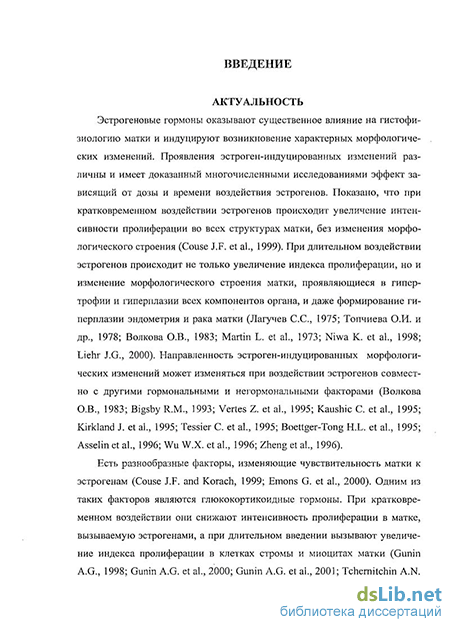 ВВЕДЕНИЕ

АКТУАЛЬНОСТЬ

Эстрогеновые гормоны оказывают существенное влияние на гистофизиологию матки и индуцируют возникновение характерных морфологических изменений. Проявления эстроген-индуцированных изменений различны и имеет доказанный многочисленными исследованиями эффект зависящий от дозы и времени воздействия эстрогенов. Показано, что при кратковременном воздействии эстрогенов происходит увеличение интенсивности пролиферации во всех структурах матки, без изменения морфологического строения (Couse J.F. et al., 1999). При длительном воздействии эстрогенов происходит не только увеличение индекса пролиферации, но и изменение морфологического строения матки, проявляющиеся в гипертрофии и гиперплазии всех компонентов органа, и даже формирование гиперплазии эндометрия и рака матки (Лагучев С.С., 1975; Топчиева О.И. и др., 1978; Волкова О.В., 1983; Martin L. et al., 1973; Niwa K. et al., 1998; Liehr J.G., 2000). Направленность эстроген-индуцированных морфологических изменений может изменяться при воздействии эстрогенов совместно с другими гормональными и негормональными факторами (Волкова О.В., 1983; Bigsby R.M., 1993; Vertes Z. et al., 1995; Kaushic C. et al., 1995; Kirkland J. et al., 1995; Tessier C. et al., 1995; Boettger-Tong H.L. et al., 1995; Asselin et al., 1996; Wu W.X. et al., 1996; Zheng et al., 1996).

Есть разнообразные факторы, изменяющие чувствительность матки к эстрогенам (Couse J.F. and Korach, 1999; Emons G. et al., 2000). Одним из таких факторов являются глюкокортикоидные гормоны. При кратковременном воздействии они снижают интенсивность пролиферации в матке, вызываемую эстрогенами, а при длительном введении вызывают увеличение индекса пролиферации в клетках стромы и миоцитах матки (Gunin A.G., 1998; Gunin A.G. et al., 2000; Gunin A.G. et al., 2001; Tchernitchin A.N.

dsLib.net
библиотека диссертаций